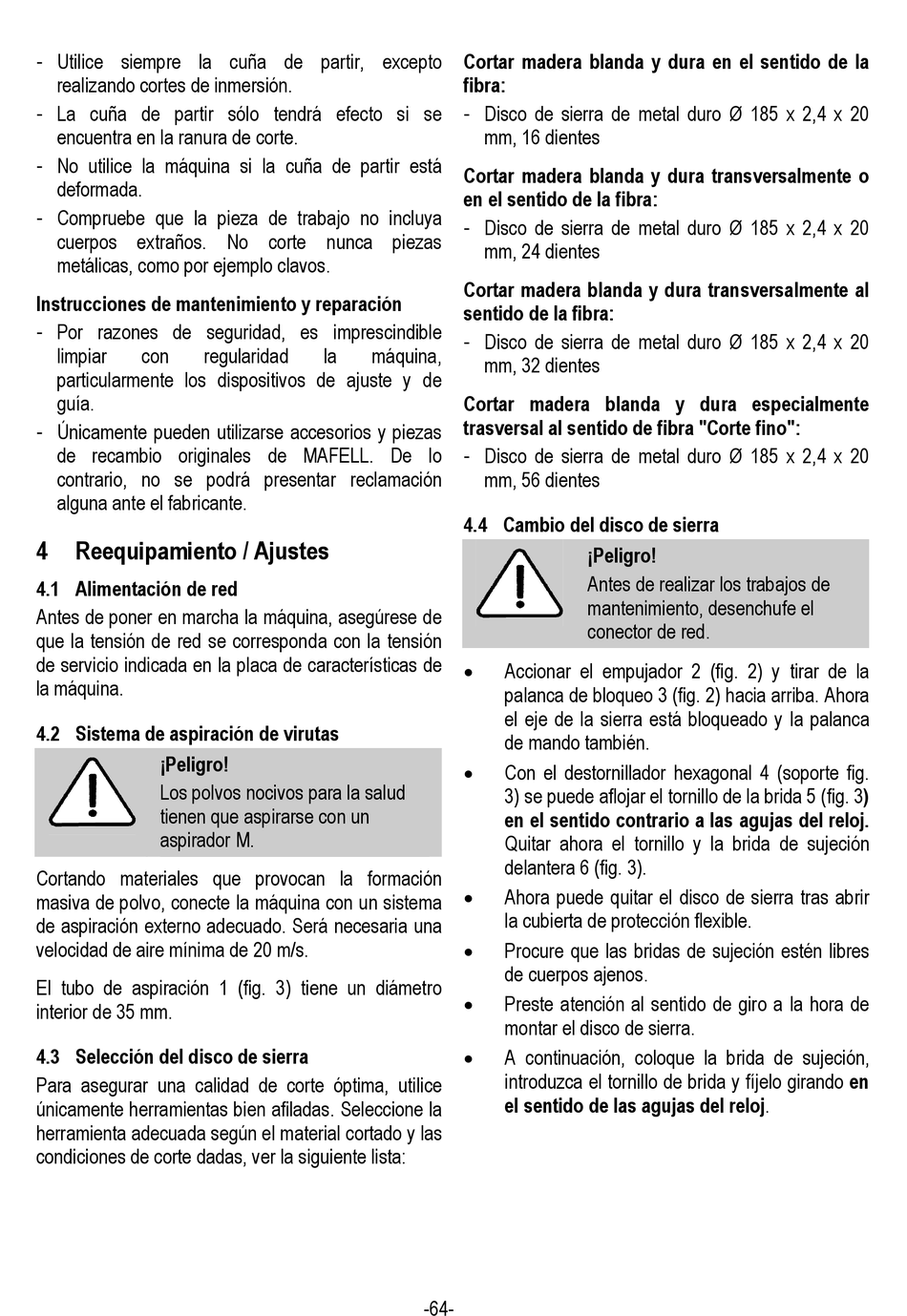 - Utilice siempre la cuña de partir, excepto realizando cortes de inmersión.
- La cuña de partir sólo tendrá efecto si se encuentra en la ranura de corte.
- No utilice la máquina si la cuña de partir está deformada.
- Compruebe que la pieza de trabajo no incluya cuerpos extraños. No corte nunca piezas metálicas, como por ejemplo clavos.

Instrucciones de mantenimiento y reparación
- Por razones de seguridad, es imprescindible limpiar con regularidad la máquina, particularmente los dispositivos de ajuste y de guía.
- Únicamente pueden utilizarse accesorios y piezas de recambio originales de MAFELL. De lo contrario, no se podrá presentar reclamación alguna ante el fabricante.

4 Reequipamiento / Ajustes

4.1 Alimentación de red
Antes de poner en marcha la máquina, asegúrese de que la tensión de red se corresponda con la tensión de servicio indicada en la placa de características de la máquina.

4.2 Sistema de aspiración de virutas
¡Peligro!
Los polvos nocivos para la salud tienen que aspirarse con un aspirador M.

Cortando materiales que provocan la formación masiva de polvo, conecte la máquina con un sistema de aspiración externo adecuado. Será necesaria una velocidad de aire mínima de 20 m/s.

El tubo de aspiración 1 (fig. 3) tiene un diámetro interior de 35 mm.

4.3 Selección del disco de sierra
Para asegurar una calidad de corte óptima, utilice únicamente herramientas bien afiladas. Seleccione la herramienta adecuada según el material cortado y las condiciones de corte dadas, ver la siguiente lista:

Cortar madera blanda y dura en el sentido de la fibra:
- Disco de sierra de metal duro Ø 185 x 2,4 x 20 mm, 16 dientes

Cortar madera blanda y dura transversalmente o en el sentido de la fibra:
- Disco de sierra de metal duro Ø 185 x 2,4 x 20 mm, 24 dientes

Cortar madera blanda y dura transversalmente al sentido de la fibra:
- Disco de sierra de metal duro Ø 185 x 2,4 x 20 mm, 32 dientes

Cortar madera blanda y dura especialmente trasversal al sentido de fibra "Corte fino":
- Disco de sierra de metal duro Ø 185 x 2,4 x 20 mm, 56 dientes

4.4 Cambio del disco de sierra
¡Peligro!
Antes de realizar los trabajos de mantenimiento, desenchufe el conector de red.

• Accionar el empujador 2 (fig. 2) y tirar de la palanca de bloqueo 3 (fig. 2) hacia arriba. Ahora el eje de la sierra está bloqueado y la palanca de mando también.
• Con el destornillador hexagonal 4 (soporte fig. 3) se puede aflojar el tornillo de la brida 5 (fig. 3) en el sentido contrario a las agujas del reloj. Quitar ahora el tornillo y la brida de sujeción delantera 6 (fig. 3).
• Ahora puede quitar el disco de sierra tras abrir la cubierta de protección flexible.
• Procure que las bridas de sujeción estén libres de cuerpos ajenos.
• Preste atención al sentido de giro a la hora de montar el disco de sierra.
• A continuación, coloque la brida de sujeción, introduzca el tornillo de brida y fíjelo girando en el sentido de las agujas del reloj.

-64-